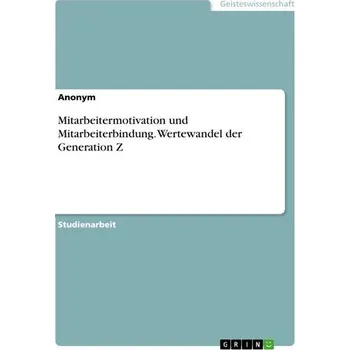 Geisteswissenschaft

Anonym

Mitarbeitermotivation und Mitarbeiterbindung. Wertewandel der Generation Z

Studienarbeit

GRIN